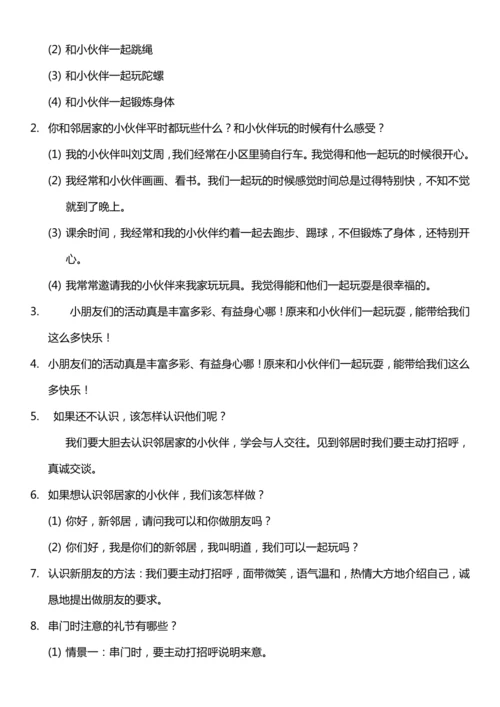 (2) 和小伙伴一起跳绳

(3) 和小伙伴一起玩陀螺

(4) 和小伙伴一起锻炼身体

2. 你和邻居家的小伙伴平时都玩些什么？和小伙伴玩的时候有什么感受？

(1) 我的小伙伴叫刘艾周，我们经常在小区里骑自行车。我觉得和他一起玩的时候很开心。

(2) 我经常和小伙伴画画、看书。我们一起玩的时候感觉时间总是过得特别快，不知不觉就到了晚上。

(3) 课余时间，我经常和我的小伙伴约着一起去跑步、踢球，不但锻炼了身体，还特别开心。

(4) 我常常邀请我的小伙伴来我家玩玩具。我觉得能和他们一起玩耍是很幸福的。

3. 小朋友们的活动真是丰富多彩、有益身心哪！原来和小伙伴们一起玩耍，能带给我们这么多快乐！

4. 小朋友们的活动真是丰富多彩、有益身心哪！原来和小伙伴们一起玩耍，能带给我们这么多快乐！

5. 如果还不认识，该怎样认识他们呢？

我们要大胆去认识邻居家的小伙伴，学会与人交往。见到邻居时我们要主动打招呼，真诚交谈。

6. 如果想认识邻居家的小伙伴，我们该怎样做？

(1) 你好，新邻居，请问我可以和你做朋友吗？

(2) 你们好，我是你们的新邻居，我叫明道，我们可以一起玩吗？

7. 认识新朋友的方法：我们要主动打招呼，面带微笑，语气温和，热情大方地介绍自己，诚恳地提出做朋友的要求。

8. 串门时注意的礼节有哪些？

(1) 情景一：串门时，要主动打招呼说明来意。